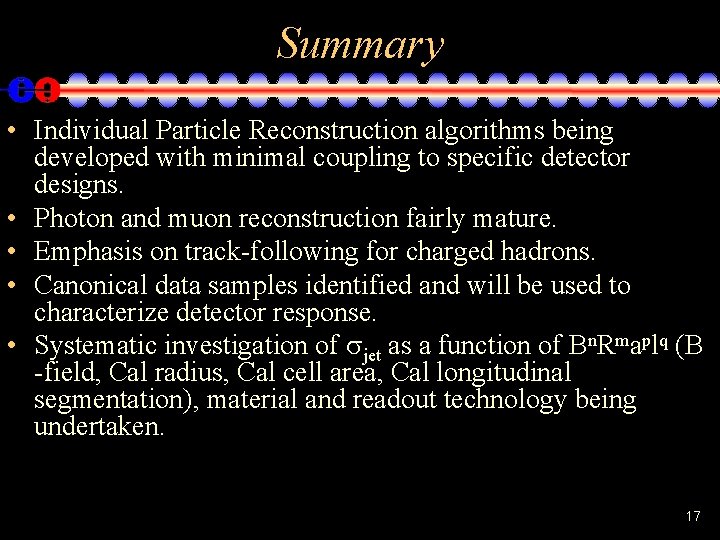 Summary

• Individual Particle Reconstruction algorithms being developed with minimal coupling to specific detector designs.
• Photon and muon reconstruction fairly mature.
• Emphasis on track-following for charged hadrons.
• Canonical data samples identified and will be used to characterize detector response.
• Systematic investigation of $\sigma_{jet}$ as a function of $B^nR^ma^pl^q$ (B -field, Cal radius, Cal cell area, Cal longitudinal segmentation), material and readout technology being undertaken.

17